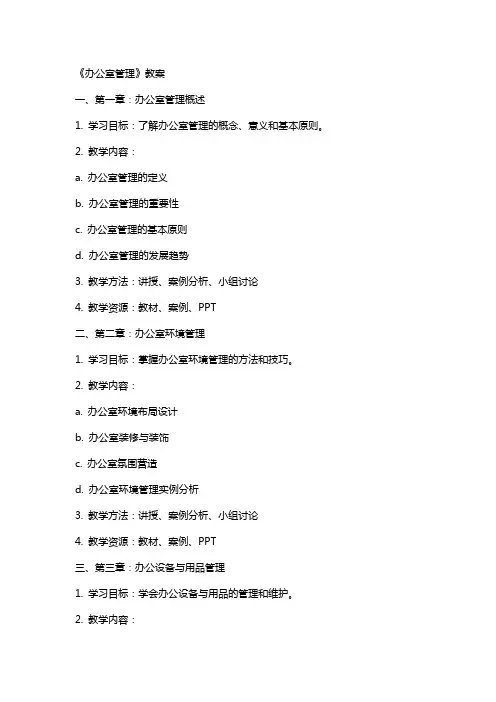 《办公室管理》教案

一、第一章：办公室管理概述

1. 学习目标：了解办公室管理的概念、意义和基本原则。

2. 教学内容：

a. 办公室管理的定义

b. 办公室管理的重要性

c. 办公室管理的基本原则

d. 办公室管理的发展趋势

3. 教学方法：讲授、案例分析、小组讨论

4. 教学资源：教材、案例、PPT

二、第二章：办公室环境管理

1. 学习目标：掌握办公室环境管理的方法和技巧。

2. 教学内容：

a. 办公室环境布局设计

b. 办公室装修与装饰

c. 办公室氛围营造

d. 办公室环境管理实例分析

3. 教学方法：讲授、案例分析、小组讨论

4. 教学资源：教材、案例、PPT

三、第三章：办公设备与用品管理

1. 学习目标：学会办公设备与用品的管理和维护。

2. 教学内容：